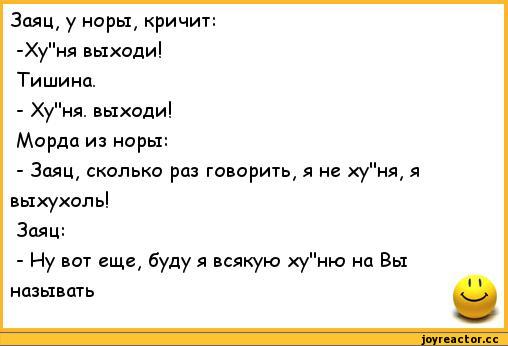 Заяц, у норы, кричит:
-Ху"ня выходи!
Тишина.
- Ху"ня. выходи!
Морда из норы:
- Заяц, сколько раз говорить, я не ху"ня, я выхухоль!
Заяц:
- Ну вот еще, буду я всякую ху"ню на Вы называть

joyreactor.cc